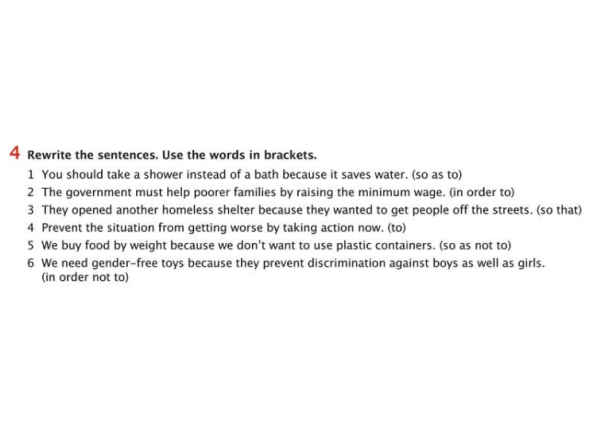 4 Rewrite the sentences. Use the words in brackets.

1 You should take a shower instead of a bath because it saves water. (so as to)
2 The government must help poorer families by raising the minimum wage. (in order to)
3 They opened another homeless shelter because they wanted to get people off the streets. (so that)
4 Prevent the situation from getting worse by taking action now. (to)
5 We buy food by weight because we don't want to use plastic containers. (so as not to)
6 We need gender-free toys because they prevent discrimination against boys as well as girls. (in order not to)